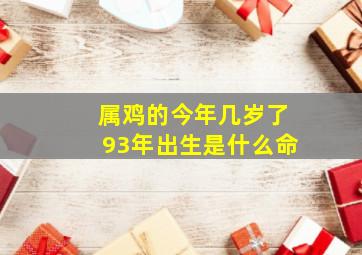 属鸡的今年几岁了
93年出生是什么命